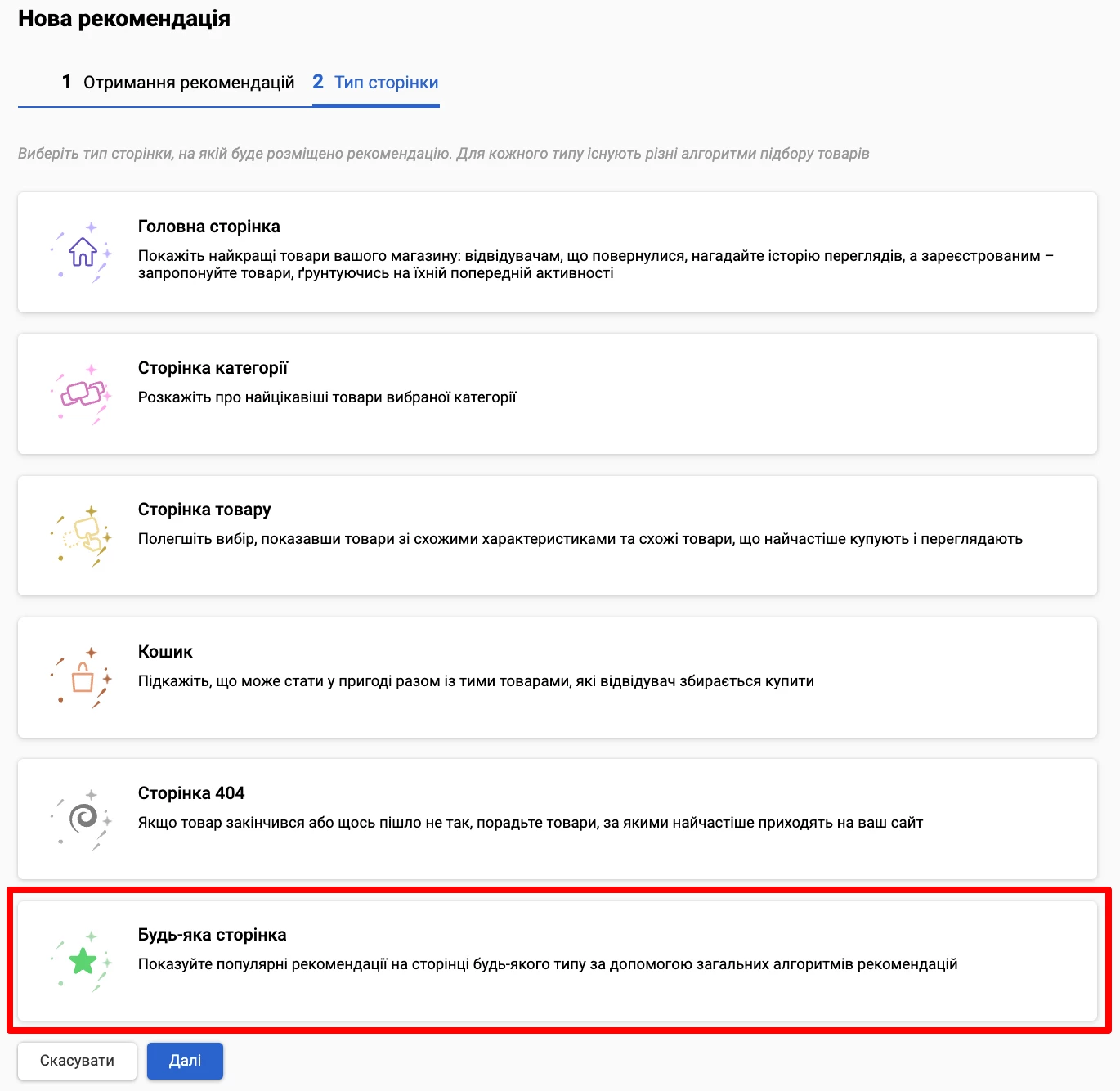 Нова рекомендація

1 Отримання рекомендацій 2 Тип сторінки

Виберіть тип сторінки, на якій буде розміщено рекомендацію. Для кожного типу існують різні алгоритми підбору товарів

Головна сторінка
Покажіть найкращі товари вашого магазину: відвідувачам, що повернулися, нагадайте історію переглядів, а зареєстрованим – запропонуйте товари, ґрунтуючись на їхній попередній активності

Сторінка категорії
Розкажіть про найцікавіші товари вибраної категорії

Сторінка товару
Полегшіть вибір, показавши товари зі схожими характеристиками та схожі товари, що найчастіше купують і переглядають

Кошик
Підкажіть, що може стати у пригоді разом із тими товарами, які відвідувач збирається купити

Сторінка 404
Якщо товар закінчився або щось пішло не так, порадьте товари, за якими найчастіше приходять на ваш сайт

Будь-яка сторінка
Показуйте популярні рекомендації на сторінці будь-якого типу за допомогою загальних алгоритмів рекомендацій

Скасувати Далі